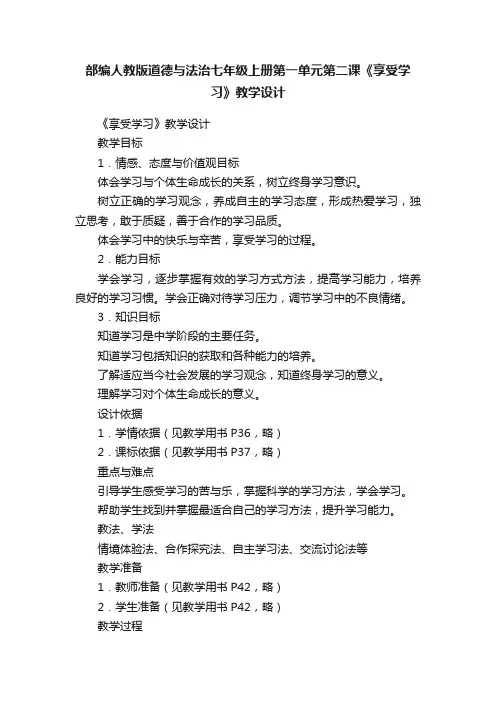 部编人教版道德与法治七年级上册第一单元第二课《享受学习》教学设计

《享受学习》教学设计

教学目标

1．情感、态度与价值观目标

体会学习与个体生命成长的关系，树立终身学习意识。

树立正确的学习观念，养成自主的学习态度，形成热爱学习，独立思考，敢于质疑，善于合作的学习品质。

体会学习中的快乐与辛苦，享受学习的过程。

2．能力目标

学会学习，逐步掌握有效的学习方式方法，提高学习能力，培养良好的学习习惯。学会正确对待学习压力，调节学习中的不良情绪。

3．知识目标

知道学习是中学阶段的主要任务。

知道学习包括知识的获取和各种能力的培养。

了解适应当今社会发展的学习观念，知道终身学习的意义。

理解学习对个体生命成长的意义。

设计依据

1．学情依据（见教学用书 P36，略）

2．课标依据（见教学用书 P37，略）

重点与难点

引导学生感受学习的苦与乐，掌握科学的学习方法，学会学习。

帮助学生找到并掌握最适合自己的学习方法，提升学习能力。

教法、学法

情境体验法、合作探究法、自主学习法、交流讨论法等

教学准备

1．教师准备（见教学用书 P42，略）

2．学生准备（见教学用书 P42，略）

教学过程